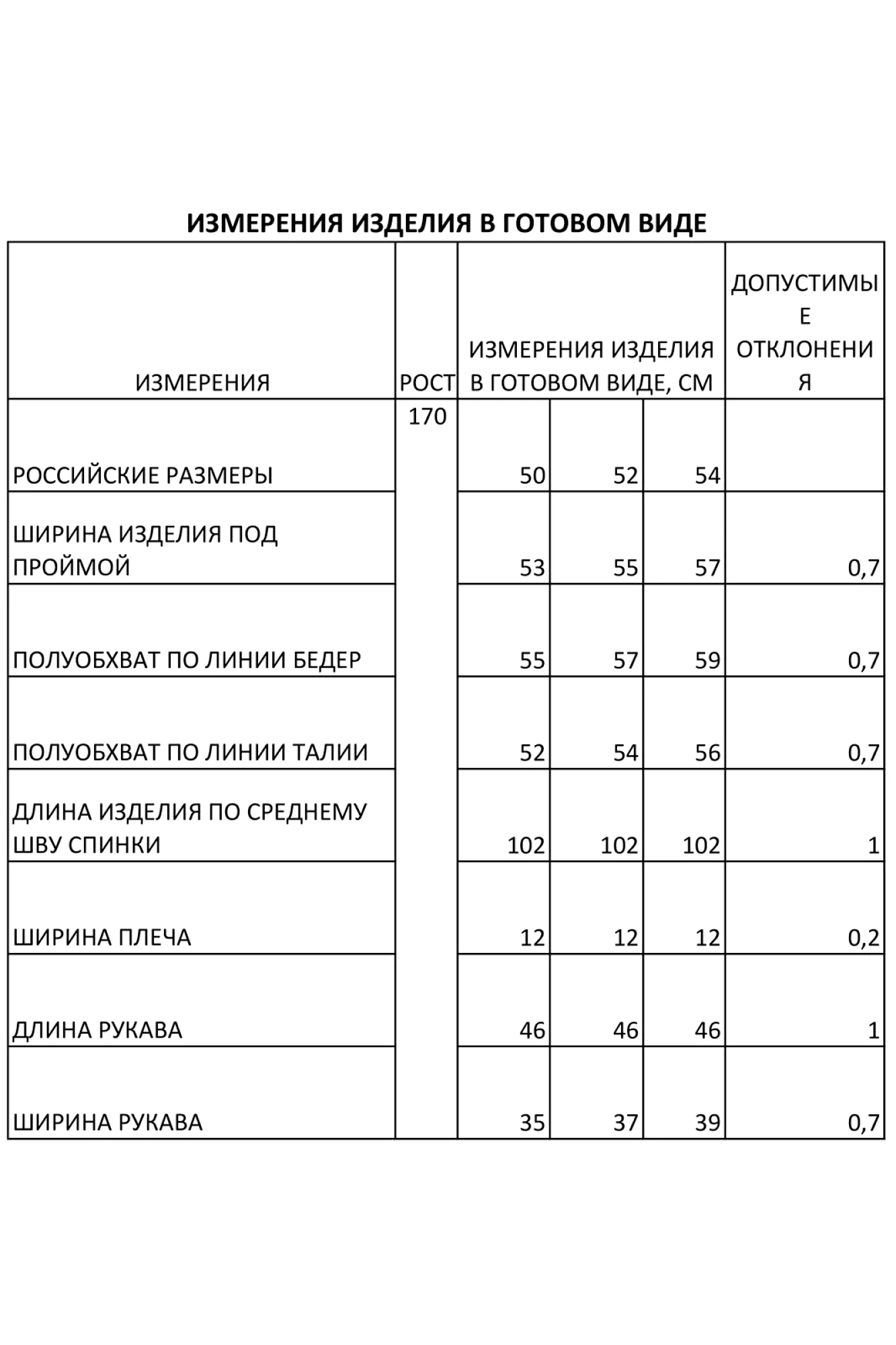 ИЗМЕРЕНИЯ ИЗДЕЛИЯ В ГОТОВОМ ВИДЕ

| ИЗМЕРЕНИЯ | РОСТ | ИЗМЕРЕНИЯ ИЗДЕЛИЯ В ГОТОВОМ ВИДЕ, СМ | | | ДОПУСТИМЫЕ ОТКЛОНЕНИЯ |
|---|---|---|---|---|---|
| РОССИЙСКИЕ РАЗМЕРЫ | 170 | 50 | 52 | 54 | |
| ШИРИНА ИЗДЕЛИЯ ПОД ПРОЙМОЙ | | 53 | 55 | 57 | 0,7 |
| ПОЛУОБХВАТ ПО ЛИНИИ БЕДЕР | | 55 | 57 | 59 | 0,7 |
| ПОЛУОБХВАТ ПО ЛИНИИ ТАЛИИ | | 52 | 54 | 56 | 0,7 |
| ДЛИНА ИЗДЕЛИЯ ПО СРЕДНЕМУ ШВУ СПИНКИ | | 102 | 102 | 102 | 1 |
| ШИРИНА ПЛЕЧА | | 12 | 12 | 12 | 0,2 |
| ДЛИНА РУКАВА | | 46 | 46 | 46 | 1 |
| ШИРИНА РУКАВА | | 35 | 37 | 39 | 0,7 |